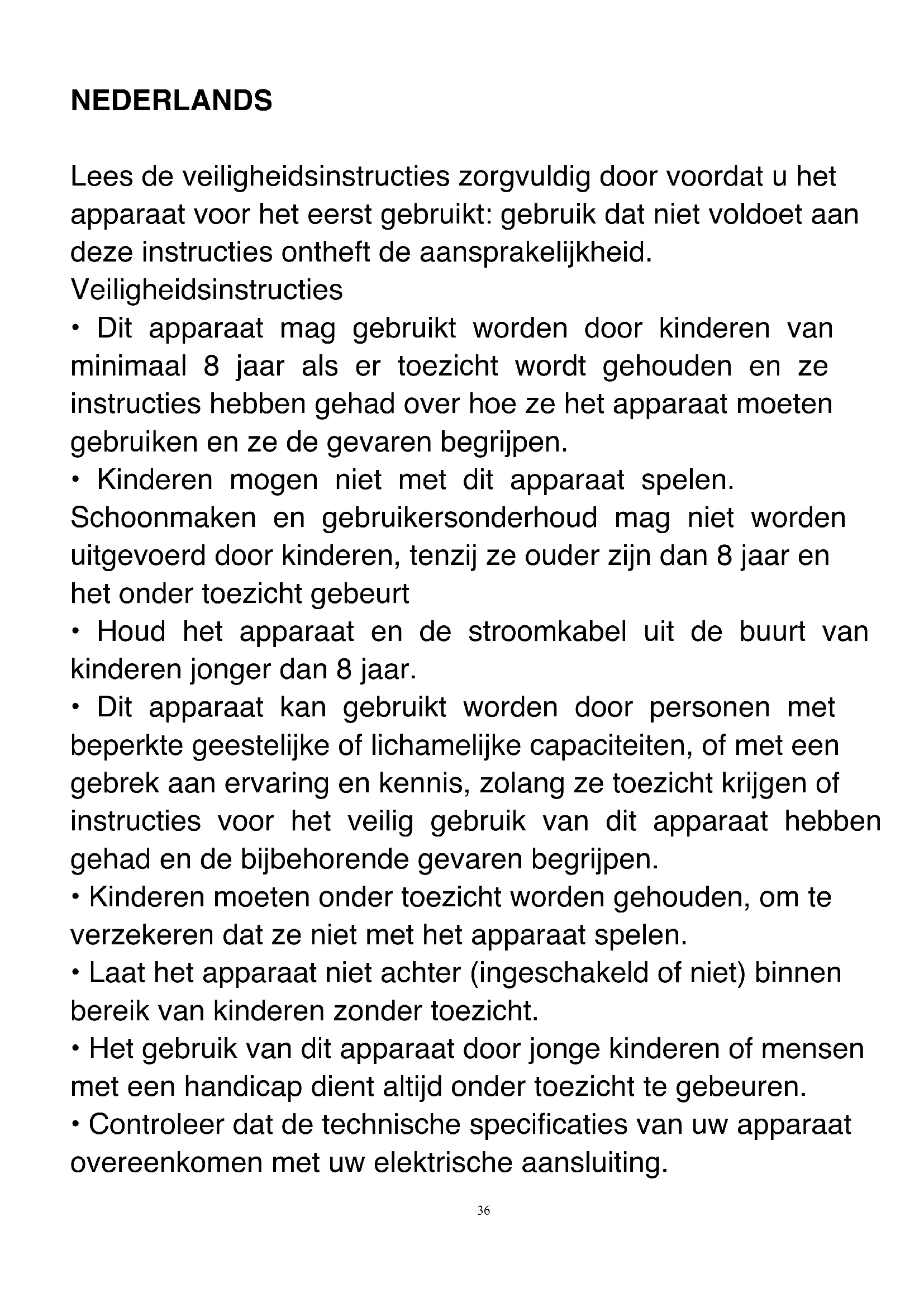 NEDERLANDS

Lees de veiligheidsinstructies zorgvuldig door voordat u het apparaat voor het eerst gebruikt: gebruik dat niet voldoet aan deze instructies ontheft de aansprakelijkheid.
Veiligheidsinstructies
• Dit apparaat mag gebruikt worden door kinderen van minimaal 8 jaar als er toezicht wordt gehouden en ze instructies hebben gehad over hoe ze het apparaat moeten gebruiken en ze de gevaren begrijpen.
• Kinderen mogen niet met dit apparaat spelen. Schoonmaken en gebruikersonderhoud mag niet worden uitgevoerd door kinderen, tenzij ze ouder zijn dan 8 jaar en het onder toezicht gebeurt
• Houd het apparaat en de stroomkabel uit de buurt van kinderen jonger dan 8 jaar.
• Dit apparaat kan gebruikt worden door personen met beperkte geestelijke of lichamelijke capaciteiten, of met een gebrek aan ervaring en kennis, zolang ze toezicht krijgen of instructies voor het veilig gebruik van dit apparaat hebben gehad en de bijbehorende gevaren begrijpen.
• Kinderen moeten onder toezicht worden gehouden, om te verzekeren dat ze niet met het apparaat spelen.
• Laat het apparaat niet achter (ingeschakeld of niet) binnen bereik van kinderen zonder toezicht.
• Het gebruik van dit apparaat door jonge kinderen of mensen met een handicap dient altijd onder toezicht te gebeuren.
• Controleer dat de technische specificaties van uw apparaat overeenkomen met uw elektrische aansluiting.

36